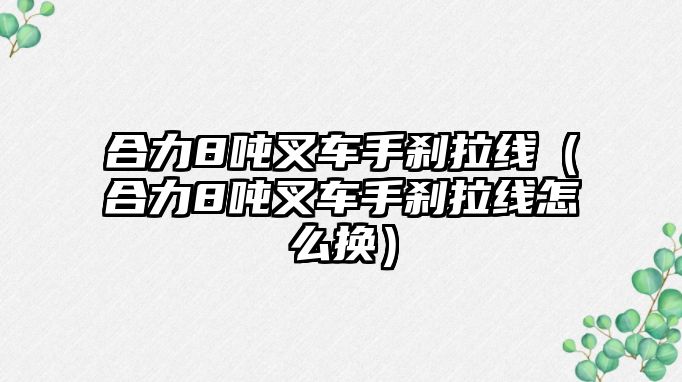 合力8吨叉车手刹拉线（合力8吨叉车手刹拉线怎么换）